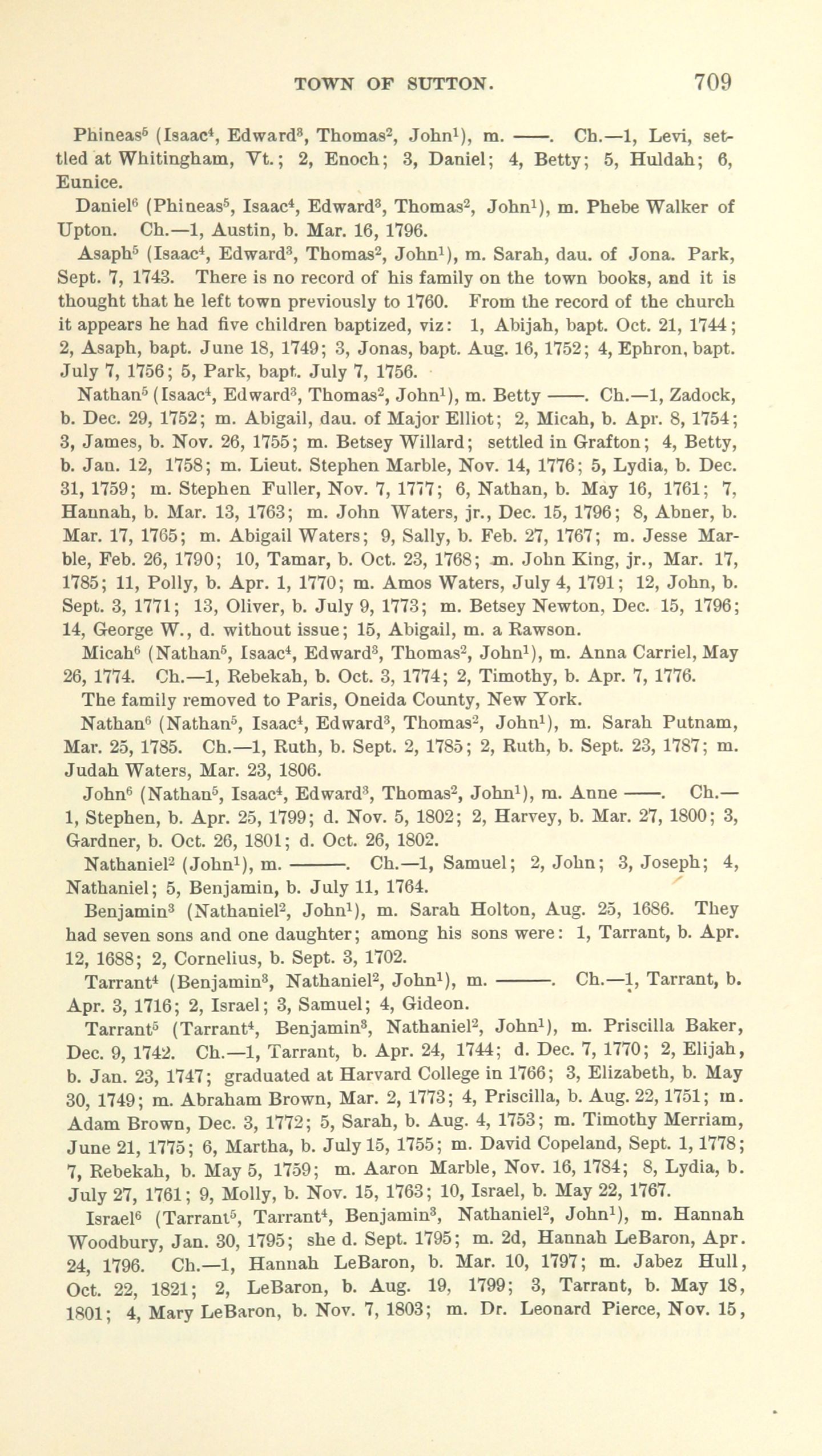 TOWN OF SUTTON. 709

Phineas$^5$ (Isaac$^4$, Edward$^3$, Thomas$^2$, John$^1$), m. ——. Ch.—1, Levi, settled at Whitingham, Vt.; 2, Enoch; 3, Daniel; 4, Betty; 5, Huldah; 6, Eunice.

Daniel$^6$ (Phineas$^5$, Isaac$^4$, Edward$^3$, Thomas$^2$, John$^1$), m. Phebe Walker of Upton. Ch.—1, Austin, b. Mar. 16, 1796.

Asaph$^5$ (Isaac$^4$, Edward$^3$, Thomas$^2$, John$^1$), m. Sarah, dau. of Jona. Park, Sept. 7, 1743. There is no record of his family on the town books, and it is thought that he left town previously to 1760. From the record of the church it appears he had five children baptized, viz: 1, Abijah, bapt. Oct. 21, 1744; 2, Asaph, bapt. June 18, 1749; 3, Jonas, bapt. Aug. 16, 1752; 4, Ephron, bapt. July 7, 1756; 5, Park, bapt. July 7, 1756.

Nathan$^5$ (Isaac$^4$, Edward$^3$, Thomas$^2$, John$^1$), m. Betty ——. Ch.—1, Zadock, b. Dec. 29, 1752; m. Abigail, dau. of Major Elliot; 2, Micah, b. Apr. 8, 1754; 3, James, b. Nov. 26, 1755; m. Betsey Willard; settled in Grafton; 4, Betty, b. Jan. 12, 1758; m. Lieut. Stephen Marble, Nov. 14, 1776; 5, Lydia, b. Dec. 31, 1759; m. Stephen Fuller, Nov. 7, 1777; 6, Nathan, b. May 16, 1761; 7, Hannah, b. Mar. 13, 1763; m. John Waters, jr., Dec. 15, 1796; 8, Abner, b. Mar. 17, 1765; m. Abigail Waters; 9, Sally, b. Feb. 27, 1767; m. Jesse Marble, Feb. 26, 1790; 10, Tamar, b. Oct. 23, 1768; m. John King, jr., Mar. 17, 1785; 11, Polly, b. Apr. 1, 1770; m. Amos Waters, July 4, 1791; 12, John, b. Sept. 3, 1771; 13, Oliver, b. July 9, 1773; m. Betsey Newton, Dec. 15, 1796; 14, George W., d. without issue; 15, Abigail, m. a Rawson.

Micah$^6$ (Nathan$^5$, Isaac$^4$, Edward$^3$, Thomas$^2$, John$^1$), m. Anna Carriel, May 26, 1774. Ch.—1, Rebekah, b. Oct. 3, 1774; 2, Timothy, b. Apr. 7, 1776. The family removed to Paris, Oneida County, New York.

Nathan$^6$ (Nathan$^5$, Isaac$^4$, Edward$^3$, Thomas$^2$, John$^1$), m. Sarah Putnam, Mar. 25, 1785. Ch.—1, Ruth, b. Sept. 2, 1785; 2, Ruth, b. Sept. 23, 1787; m. Judah Waters, Mar. 23, 1806.

John$^6$ (Nathan$^5$, Isaac$^4$, Edward$^3$, Thomas$^2$, John$^1$), m. Anne ——. Ch.—1, Stephen, b. Apr. 25, 1799; d. Nov. 5, 1802; 2, Harvey, b. Mar. 27, 1800; 3, Gardner, b. Oct. 26, 1801; d. Oct. 26, 1802.

Nathaniel$^2$ (John$^1$), m. ———. Ch.—1, Samuel; 2, John; 3, Joseph; 4, Nathaniel; 5, Benjamin, b. July 11, 1764.

Benjamin$^3$ (Nathaniel$^2$, John$^1$), m. Sarah Holton, Aug. 25, 1686. They had seven sons and one daughter; among his sons were: 1, Tarrant, b. Apr. 12, 1688; 2, Cornelius, b. Sept. 3, 1702.

Tarrant$^4$ (Benjamin$^3$, Nathaniel$^2$, John$^1$), m. ———. Ch.—1, Tarrant, b. Apr. 3, 1716; 2, Israel; 3, Samuel; 4, Gideon.

Tarrant$^5$ (Tarrant$^4$, Benjamin$^3$, Nathaniel$^2$, John$^1$), m. Priscilla Baker, Dec. 9, 1742. Ch.—1, Tarrant, b. Apr. 24, 1744; d. Dec. 7, 1770; 2, Elijah, b. Jan. 23, 1747; graduated at Harvard College in 1766; 3, Elizabeth, b. May 30, 1749; m. Abraham Brown, Mar. 2, 1773; 4, Priscilla, b. Aug. 22, 1751; m. Adam Brown, Dec. 3, 1772; 5, Sarah, b. Aug. 4, 1753; m. Timothy Merriam, June 21, 1775; 6, Martha, b. July 15, 1755; m. David Copeland, Sept. 1, 1778; 7, Rebekah, b. May 5, 1759; m. Aaron Marble, Nov. 16, 1784; 8, Lydia, b. July 27, 1761; 9, Molly, b. Nov. 15, 1763; 10, Israel, b. May 22, 1767.

Israel$^6$ (Tarrant$^5$, Tarrant$^4$, Benjamin$^3$, Nathaniel$^2$, John$^1$), m. Hannah Woodbury, Jan. 30, 1795; she d. Sept. 1795; m. 2d, Hannah LeBaron, Apr. 24, 1796. Ch.—1, Hannah LeBaron, b. Mar. 10, 1797; m. Jabez Hull, Oct. 22, 1821; 2, LeBaron, b. Aug. 19, 1799; 3, Tarrant, b. May 18, 1801; 4, Mary LeBaron, b. Nov. 7, 1803; m. Dr. Leonard Pierce, Nov. 15,